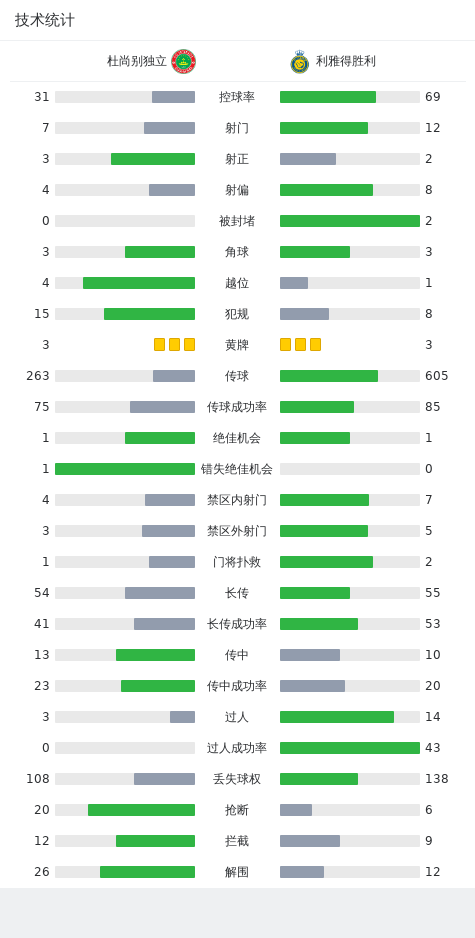 技术统计

杜尚别独立 利雅得胜利

| | | |
|---|---|---|
| 31 | 控球率 | 69 |
| 7 | 射门 | 12 |
| 3 | 射正 | 2 |
| 4 | 射偏 | 8 |
| 0 | 被封堵 | 2 |
| 3 | 角球 | 3 |
| 4 | 越位 | 1 |
| 15 | 犯规 | 8 |
| 3 | 黄牌 | 3 |
| 263 | 传球 | 605 |
| 75 | 传球成功率 | 85 |
| 1 | 绝佳机会 | 1 |
| 1 | 错失绝佳机会 | 0 |
| 4 | 禁区内射门 | 7 |
| 3 | 禁区外射门 | 5 |
| 1 | 门将扑救 | 2 |
| 54 | 长传 | 55 |
| 41 | 长传成功率 | 53 |
| 13 | 传中 | 10 |
| 23 | 传中成功率 | 20 |
| 3 | 过人 | 14 |
| 0 | 过人成功率 | 43 |
| 108 | 丢失球权 | 138 |
| 20 | 抢断 | 6 |
| 12 | 拦截 | 9 |
| 26 | 解围 | 12 |